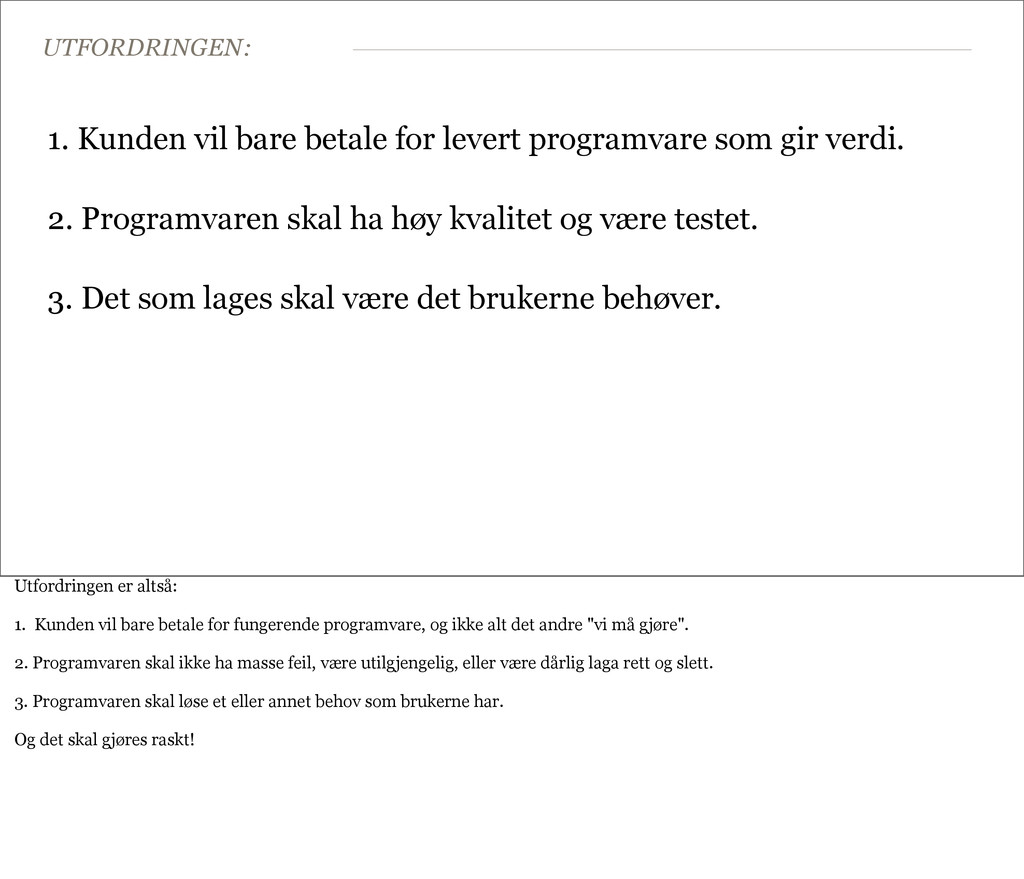 UTFORDRINGEN:

1. Kunden vil bare betale for levert programvare som gir verdi.

2. Programvaren skal ha høy kvalitet og være testet.

3. Det som lages skal være det brukerne behøver.

Utfordringen er altså:

1. Kunden vil bare betale for fungerende programvare, og ikke alt det andre "vi må gjøre".

2. Programvaren skal ikke ha masse feil, være utilgjengelig, eller være dårlig laga rett og slett.

3. Programvaren skal løse et eller annet behov som brukerne har.

Og det skal gjøres raskt!